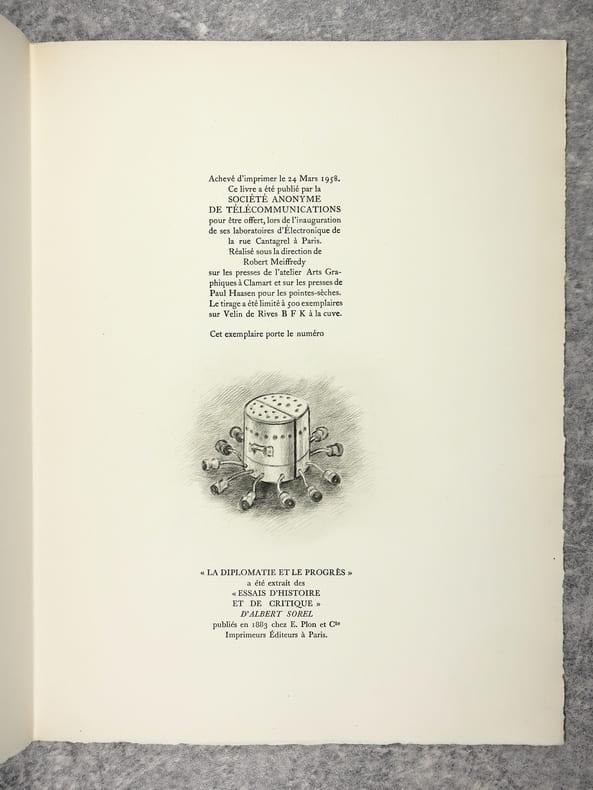 Achevé d'imprimer le 24 Mars 1958.
Ce livre a été publié par la
SOCIÉTÉ ANONYME
DE TÉLÉCOMMUNICATIONS
pour être offert, lors de l'inauguration
de ses laboratoires d'Électronique de
la rue Cantagrel à Paris.
Réalisé sous la direction de
Robert Meiffredy
sur les presses de l'atelier Arts Graphiques à Clamart et sur les presses de
Paul Haasen pour les pointes-sèches.
Le tirage a été limité à 500 exemplaires
sur Velin de Rives B F K à la cuve.

Cet exemplaire porte le numéro

« LA DIPLOMATIE ET LE PROGRÈS »
a été extrait des
« ESSAIS D'HISTOIRE
ET DE CRITIQUE »
D'ALBERT SOREL
publiés en 1883 chez E. Plon et Cie
Imprimeurs Éditeurs à Paris.